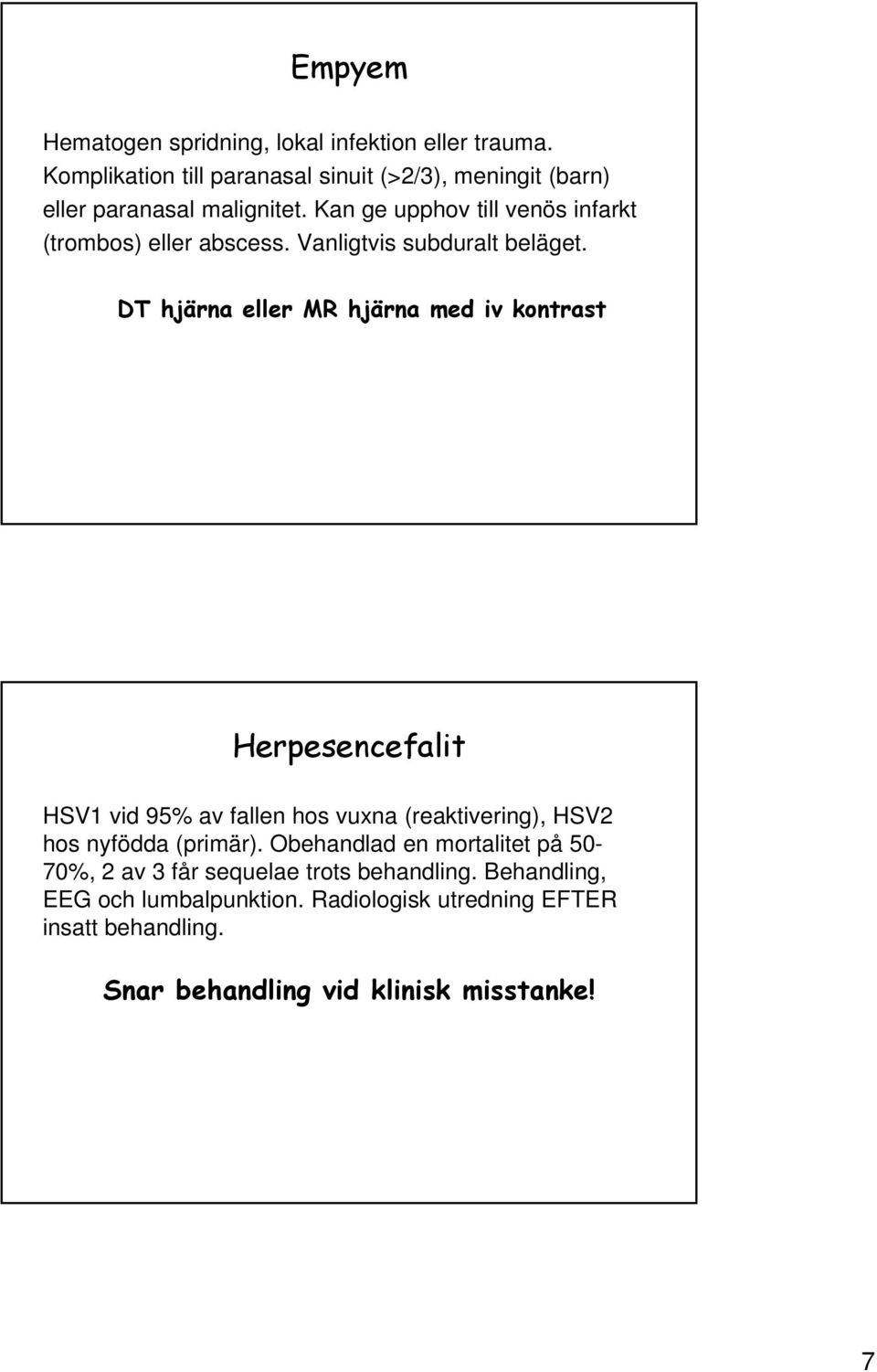 Empyem

Hematogen spridning, lokal infektion eller trauma. Komplikation till paranasal sinuit (>2/3), meningit (barn) eller paranasal malignitet. Kan ge upphov till venös infarkt (trombos) eller abscess. Vanligtvis subduralt beläget.

DT hjärna eller MR hjärna med iv kontrast

Herpesencefalit

HSV1 vid 95% av fallen hos vuxna (reaktivering), HSV2 hos nyfödda (primär). Obehandlad en mortalitet på 50-70%, 2 av 3 får sequelae trots behandling. Behandling, EEG och lumbalpunktion. Radiologisk utredning EFTER insatt behandling.

Snar behandling vid klinisk misstanke!

7